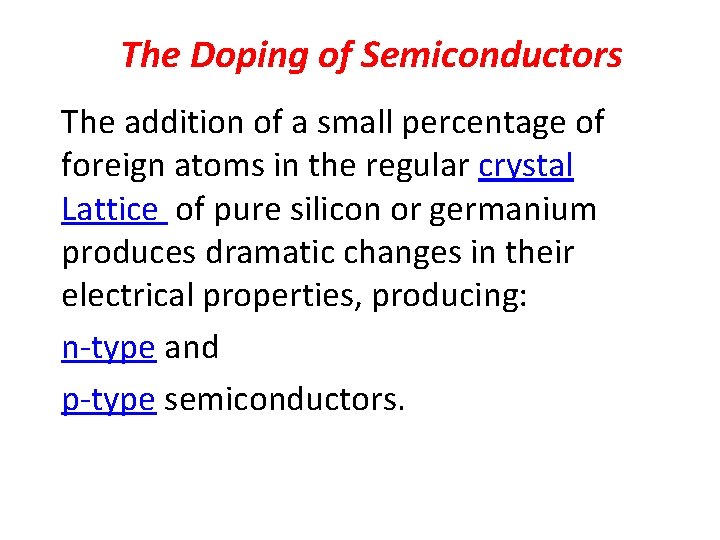 The Doping of Semiconductors

The addition of a small percentage of foreign atoms in the regular crystal Lattice of pure silicon or germanium produces dramatic changes in their electrical properties, producing:

n-type and

p-type semiconductors.